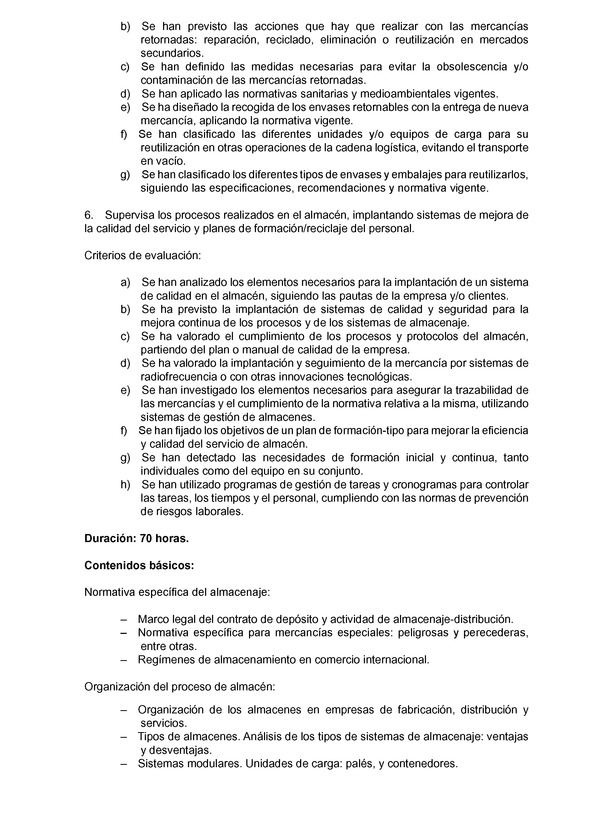 b) Se han previsto las acciones que hay que realizar con las mercancías retornadas: reparación, reciclado, eliminación o reutilización en mercados secundarios.
c) Se han definido las medidas necesarias para evitar la obsolescencia y/o contaminación de las mercancías retornadas.
d) Se han aplicado las normativas sanitarias y medioambientales vigentes.
e) Se ha diseñado la recogida de los envases retornables con la entrega de nueva mercancía, aplicando la normativa vigente.
f) Se han clasificado las diferentes unidades y/o equipos de carga para su reutilización en otras operaciones de la cadena logística, evitando el transporte en vacío.
g) Se han clasificado los diferentes tipos de envases y embalajes para reutilizarlos, siguiendo las especificaciones, recomendaciones y normativa vigente.

6. Supervisa los procesos realizados en el almacén, implantando sistemas de mejora de la calidad del servicio y planes de formación/reciclaje del personal.

Criterios de evaluación:

a) Se han analizado los elementos necesarios para la implantación de un sistema de calidad en el almacén, siguiendo las pautas de la empresa y/o clientes.
b) Se ha previsto la implantación de sistemas de calidad y seguridad para la mejora continua de los procesos y de los sistemas de almacenaje.
c) Se ha valorado el cumplimiento de los procesos y protocolos del almacén, partiendo del plan o manual de calidad de la empresa.
d) Se ha valorado la implantación y seguimiento de la mercancía por sistemas de radiofrecuencia o con otras innovaciones tecnológicas.
e) Se han investigado los elementos necesarios para asegurar la trazabilidad de las mercancías y el cumplimiento de la normativa relativa a la misma, utilizando sistemas de gestión de almacenes.
f) Se han fijado los objetivos de un plan de formación-tipo para mejorar la eficiencia y calidad del servicio de almacén.
g) Se han detectado las necesidades de formación inicial y continua, tanto individuales como del equipo en su conjunto.
h) Se han utilizado programas de gestión de tareas y cronogramas para controlar las tareas, los tiempos y el personal, cumpliendo con las normas de prevención de riesgos laborales.

Duración: 70 horas.

Contenidos básicos:

Normativa específica del almacenaje:

– Marco legal del contrato de depósito y actividad de almacenaje-distribución.
– Normativa específica para mercancías especiales: peligrosas y perecederas, entre otras.
– Regímenes de almacenamiento en comercio internacional.

Organización del proceso de almacén:

– Organización de los almacenes en empresas de fabricación, distribución y servicios.
– Tipos de almacenes. Análisis de los tipos de sistemas de almacenaje: ventajas y desventajas.
– Sistemas modulares. Unidades de carga: palés, y contenedores.